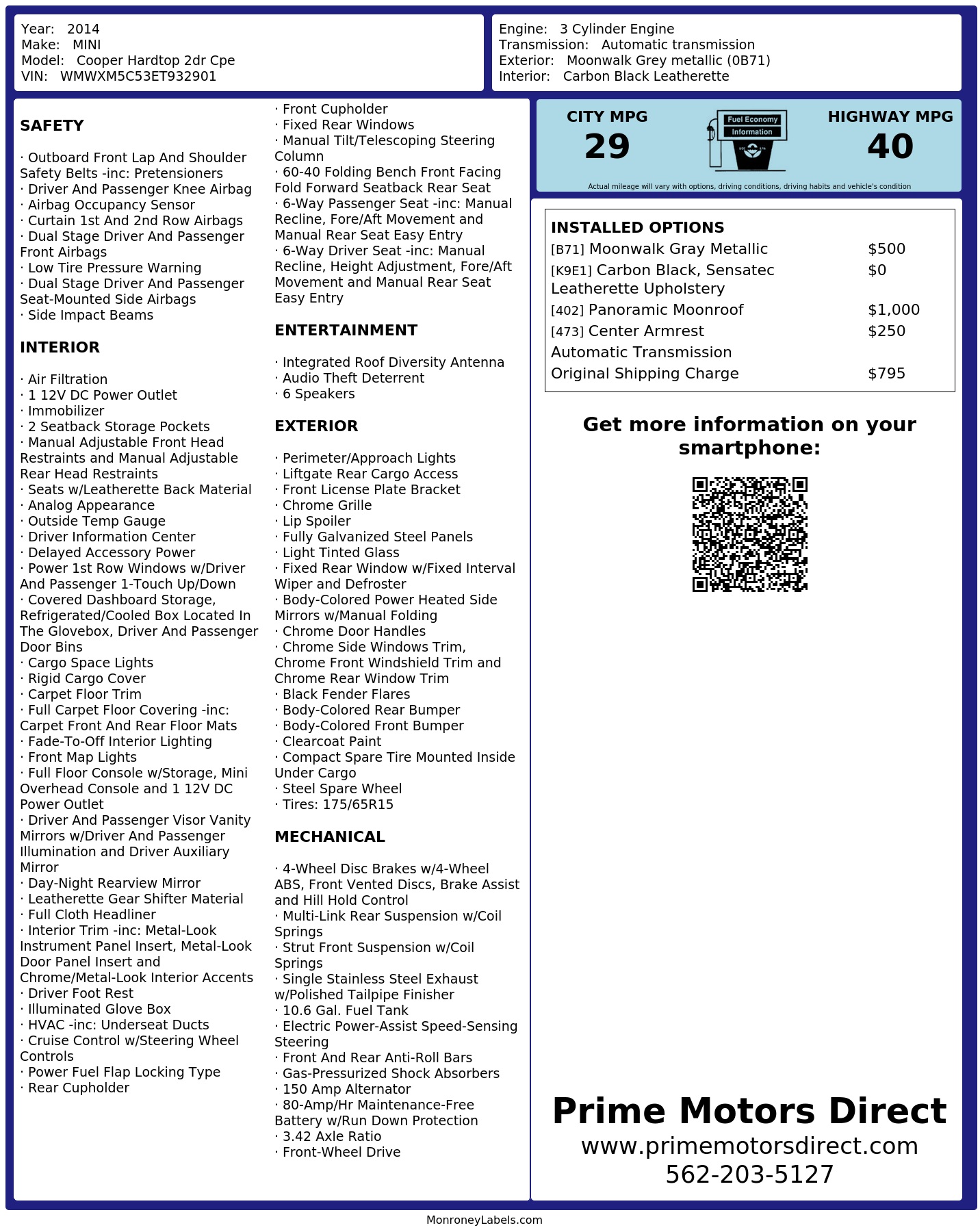 Year: 2014
Make: MINI
Model: Cooper Hardtop 2dr Cpe
VIN: WMWXM5C53ET932901

Engine: 3 Cylinder Engine
Transmission: Automatic transmission
Exterior: Moonwalk Grey metallic (0B71)
Interior: Carbon Black Leatherette

SAFETY

· Outboard Front Lap And Shoulder Safety Belts -inc: Pretensioners
· Driver And Passenger Knee Airbag
· Airbag Occupancy Sensor
· Curtain 1st And 2nd Row Airbags
· Dual Stage Driver And Passenger Front Airbags
· Low Tire Pressure Warning
· Dual Stage Driver And Passenger Seat-Mounted Side Airbags
· Side Impact Beams

INTERIOR

· Air Filtration
· 1 12V DC Power Outlet
· Immobilizer
· 2 Seatback Storage Pockets
· Manual Adjustable Front Head Restraints and Manual Adjustable Rear Head Restraints
· Seats w/Leatherette Back Material
· Analog Appearance
· Outside Temp Gauge
· Driver Information Center
· Delayed Accessory Power
· Power 1st Row Windows w/Driver And Passenger 1-Touch Up/Down
· Covered Dashboard Storage, Refrigerated/Cooled Box Located In The Glovebox, Driver And Passenger Door Bins
· Cargo Space Lights
· Rigid Cargo Cover
· Carpet Floor Trim
· Full Carpet Floor Covering -inc: Carpet Front And Rear Floor Mats
· Fade-To-Off Interior Lighting
· Front Map Lights
· Full Floor Console w/Storage, Mini Overhead Console and 1 12V DC Power Outlet
· Driver And Passenger Visor Vanity Mirrors w/Driver And Passenger Illumination and Driver Auxiliary Mirror
· Day-Night Rearview Mirror
· Leatherette Gear Shifter Material
· Full Cloth Headliner
· Interior Trim -inc: Metal-Look Instrument Panel Insert, Metal-Look Door Panel Insert and Chrome/Metal-Look Interior Accents
· Driver Foot Rest
· Illuminated Glove Box
· HVAC -inc: Underseat Ducts
· Cruise Control w/Steering Wheel Controls
· Power Fuel Flap Locking Type
· Rear Cupholder
· Front Cupholder
· Fixed Rear Windows
· Manual Tilt/Telescoping Steering Column
· 60-40 Folding Bench Front Facing Fold Forward Seatback Rear Seat
· 6-Way Passenger Seat -inc: Manual Recline, Fore/Aft Movement and Manual Rear Seat Easy Entry
· 6-Way Driver Seat -inc: Manual Recline, Height Adjustment, Fore/Aft Movement and Manual Rear Seat Easy Entry

ENTERTAINMENT

· Integrated Roof Diversity Antenna
· Audio Theft Deterrent
· 6 Speakers

EXTERIOR

· Perimeter/Approach Lights
· Liftgate Rear Cargo Access
· Front License Plate Bracket
· Chrome Grille
· Lip Spoiler
· Fully Galvanized Steel Panels
· Light Tinted Glass
· Fixed Rear Window w/Fixed Interval Wiper and Defroster
· Body-Colored Power Heated Side Mirrors w/Manual Folding
· Chrome Door Handles
· Chrome Side Windows Trim, Chrome Front Windshield Trim and Chrome Rear Window Trim
· Black Fender Flares
· Body-Colored Rear Bumper
· Body-Colored Front Bumper
· Clearcoat Paint
· Compact Spare Tire Mounted Inside Under Cargo
· Steel Spare Wheel
· Tires: 175/65R15

MECHANICAL

· 4-Wheel Disc Brakes w/4-Wheel ABS, Front Vented Discs, Brake Assist and Hill Hold Control
· Multi-Link Rear Suspension w/Coil Springs
· Strut Front Suspension w/Coil Springs
· Single Stainless Steel Exhaust w/Polished Tailpipe Finisher
· 10.6 Gal. Fuel Tank
· Electric Power-Assist Speed-Sensing Steering
· Front And Rear Anti-Roll Bars
· Gas-Pressurized Shock Absorbers
· 150 Amp Alternator
· 80-Amp/Hr Maintenance-Free Battery w/Run Down Protection
· 3.42 Axle Ratio
· Front-Wheel Drive

CITY MPG
29
Fuel Economy Information
HIGHWAY MPG
40
Actual mileage will vary with options, driving conditions, driving habits and vehicle's condition

INSTALLED OPTIONS
| | |
|---|---|
| [B71] Moonwalk Gray Metallic | $500 |
| [K9E1] Carbon Black, Sensatec Leatherette Upholstery | $0 |
| [402] Panoramic Moonroof | $1,000 |
| [473] Center Armrest | $250 |
| Automatic Transmission | |
| Original Shipping Charge | $795 |

Get more information on your smartphone:

Prime Motors Direct
www.primemotorsdirect.com
562-203-5127

MonroneyLabels.com